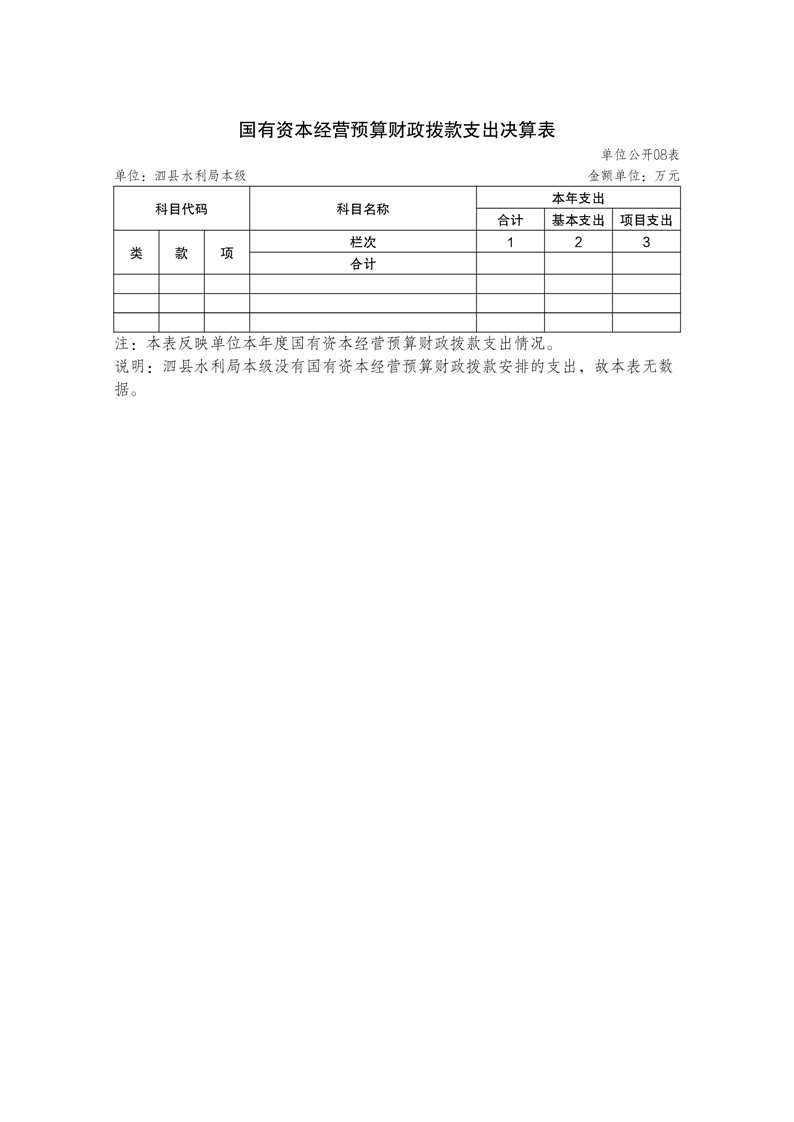 国有资本经营预算财政拨款支出决算表

单位公开08表

单位：泗县水利局本级

金额单位：万元

| 科目代码 | | | 科目名称 | 本年支出 | | |
|---|---|---|---|---|---|---|
| | | | | 合计 | 基本支出 | 项目支出 |
| 类 | 款 | 项 | 栏次 | 1 | 2 | 3 |
| | | | 合计 | | | |
| | | | | | | |
| | | | | | | |
| | | | | | | |

注：本表反映单位本年度国有资本经营预算财政拨款支出情况。

说明：泗县水利局本级没有国有资本经营预算财政拨款安排的支出，故本表无数据。